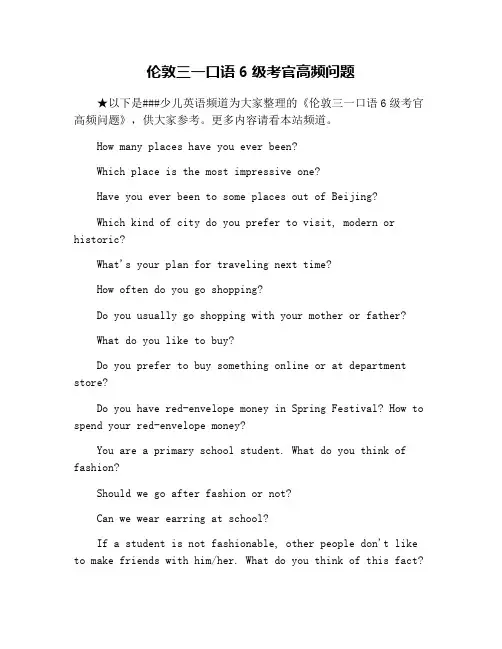 伦敦三一口语 6 级考官高频问题

★以下是###少儿英语频道为大家整理的《伦敦三一口语 6 级考官高频问题》，供大家参考。更多内容请看本站频道。

How many places have you ever been?

Which place is the most impressive one?

Have you ever been to some places out of Beijing?

Which kind of city do you prefer to visit, modern or historic?

What's your plan for traveling next time?

How often do you go shopping?

Do you usually go shopping with your mother or father?

What do you like to buy?

Do you prefer to buy something online or at department store?

Do you have red-envelope money in Spring Festival? How to spend your red-envelope money?

You are a primary school student. What do you think of fashion?

Should we go after fashion or not?

Can we wear earring at school?

If a student is not fashionable, other people don't like to make friends with him/her. What do you think of this fact?